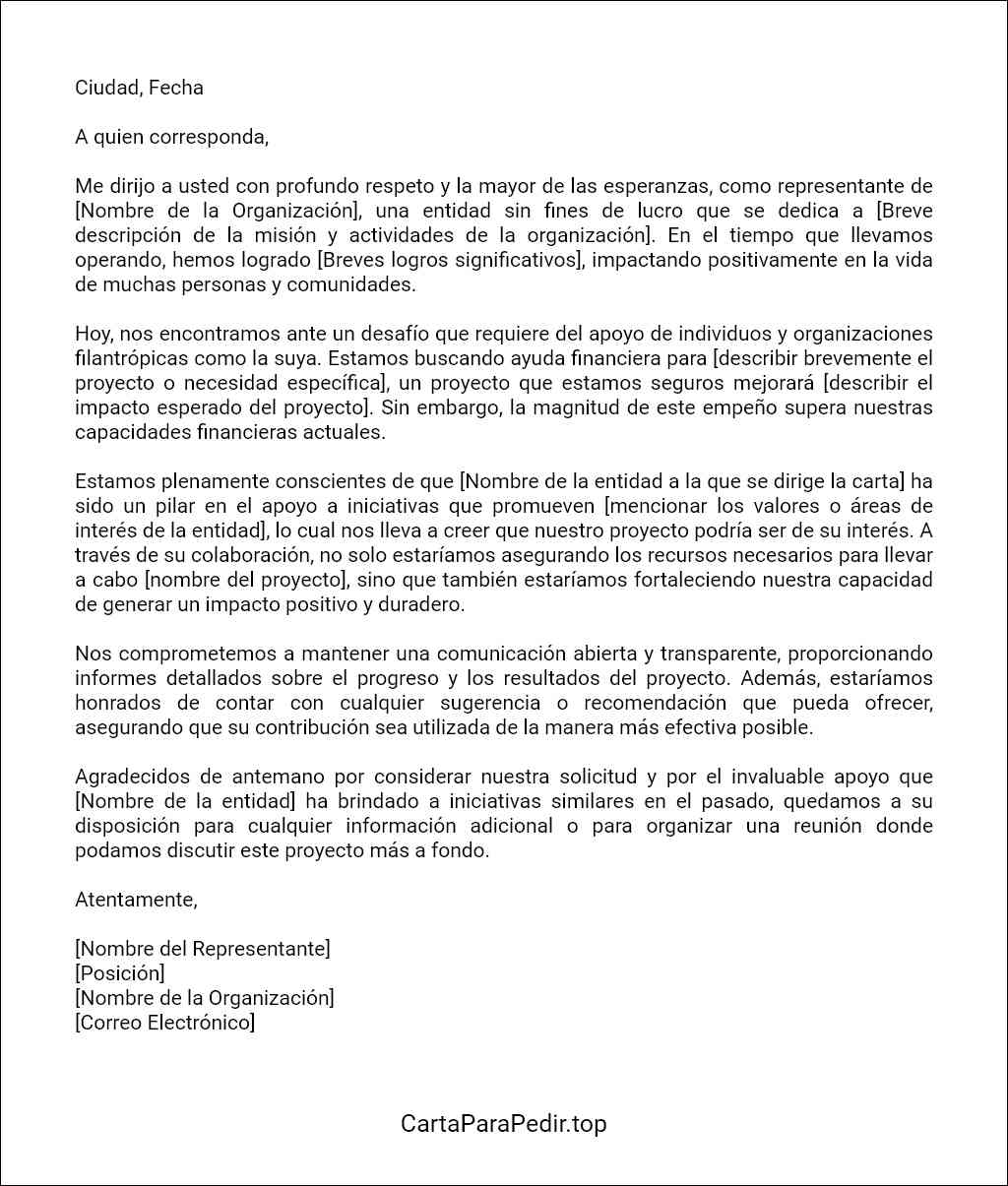 Ciudad, Fecha

A quien corresponda,

Me dirijo a usted con profundo respeto y la mayor de las esperanzas, como representante de [Nombre de la Organización], una entidad sin fines de lucro que se dedica a [Breve descripción de la misión y actividades de la organización]. En el tiempo que llevamos operando, hemos logrado [Breves logros significativos], impactando positivamente en la vida de muchas personas y comunidades.

Hoy, nos encontramos ante un desafío que requiere del apoyo de individuos y organizaciones filantrópicas como la suya. Estamos buscando ayuda financiera para [describir brevemente el proyecto o necesidad específica], un proyecto que estamos seguros mejorará [describir el impacto esperado del proyecto]. Sin embargo, la magnitud de este empeño supera nuestras capacidades financieras actuales.

Estamos plenamente conscientes de que [Nombre de la entidad a la que se dirige la carta] ha sido un pilar en el apoyo a iniciativas que promueven [mencionar los valores o áreas de interés de la entidad], lo cual nos lleva a creer que nuestro proyecto podría ser de su interés. A través de su colaboración, no solo estaríamos asegurando los recursos necesarios para llevar a cabo [nombre del proyecto], sino que también estaríamos fortaleciendo nuestra capacidad de generar un impacto positivo y duradero.

Nos comprometemos a mantener una comunicación abierta y transparente, proporcionando informes detallados sobre el progreso y los resultados del proyecto. Además, estaríamos honrados de contar con cualquier sugerencia o recomendación que pueda ofrecer, asegurando que su contribución sea utilizada de la manera más efectiva posible.

Agradecidos de antemano por considerar nuestra solicitud y por el invaluable apoyo que [Nombre de la entidad] ha brindado a iniciativas similares en el pasado, quedamos a su disposición para cualquier información adicional o para organizar una reunión donde podamos discutir este proyecto más a fondo.

Atentamente,

[Nombre del Representante]
[Posición]
[Nombre de la Organización]
[Correo Electrónico]

CartaParaPedir.top